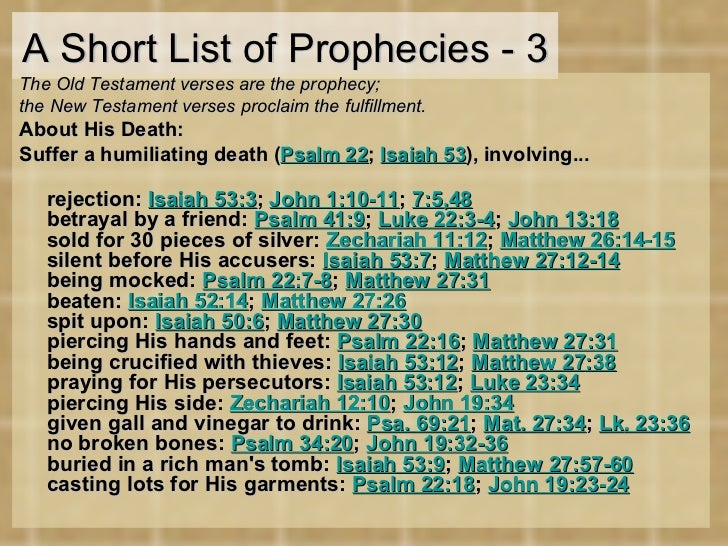 A Short List of Prophecies - 3

The Old Testament verses are the prophecy; the New Testament verses proclaim the fulfillment.

About His Death:

Suffer a humiliating death (Psalm 22; Isaiah 53), involving...

rejection: Isaiah 53:3; John 1:10-11; 7:5,48
betrayal by a friend: Psalm 41:9; Luke 22:3-4; John 13:18
sold for 30 pieces of silver: Zechariah 11:12; Matthew 26:14-15
silent before His accusers: Isaiah 53:7; Matthew 27:12-14
being mocked: Psalm 22:7-8; Matthew 27:31
beaten: Isaiah 52:14; Matthew 27:26
spit upon: Isaiah 50:6; Matthew 27:30
piercing His hands and feet: Psalm 22:16; Matthew 27:31
being crucified with thieves: Isaiah 53:12; Matthew 27:38
praying for His persecutors: Isaiah 53:12; Luke 23:34
piercing His side: Zechariah 12:10; John 19:34
given gall and vinegar to drink: Psa. 69:21; Mat. 27:34; Lk. 23:36
no broken bones: Psalm 34:20; John 19:32-36
buried in a rich man's tomb: Isaiah 53:9; Matthew 27:57-60
casting lots for His garments: Psalm 22:18; John 19:23-24